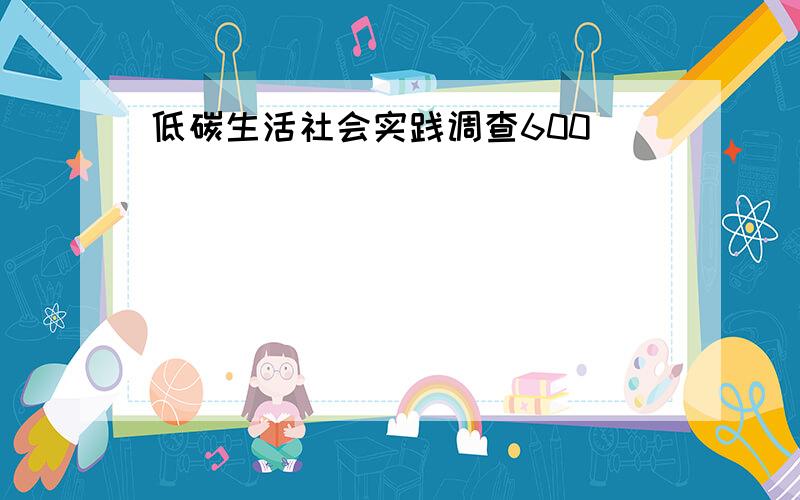 低碳生活社会实践调查600